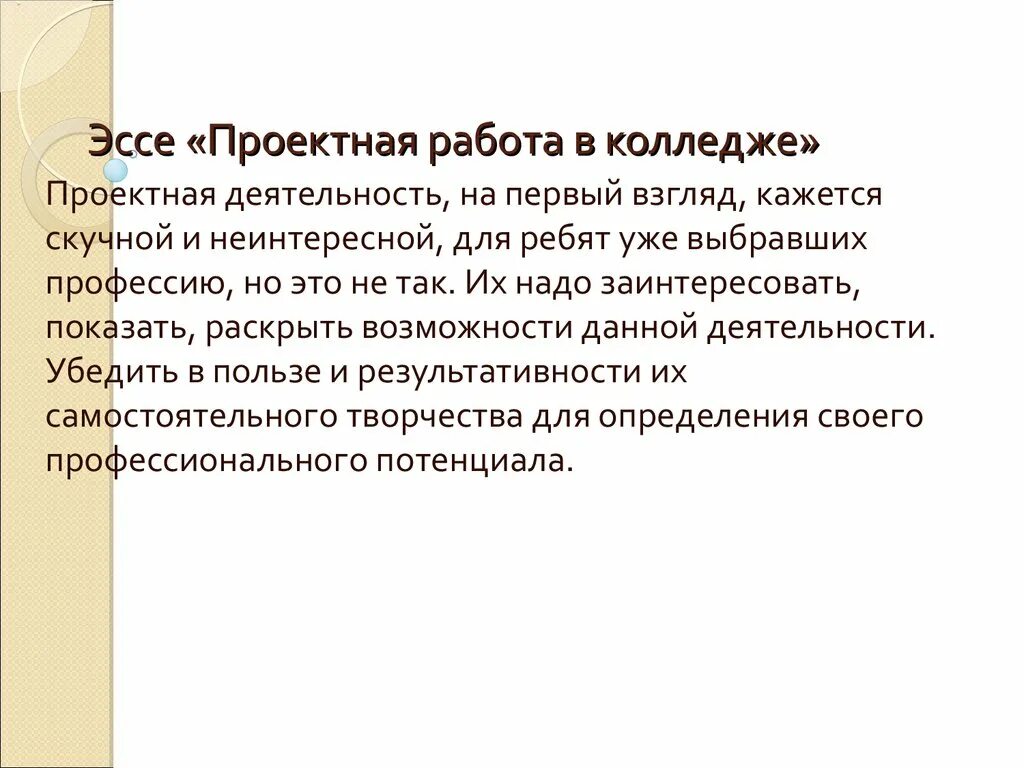 Эссе «Проектная работа в колледже»

Проектная деятельность, на первый взгляд, кажется скучной и неинтересной, для ребят уже выбравших профессию, но это не так. Их надо заинтересовать, показать, раскрыть возможности данной деятельности. Убедить в пользе и результативности их самостоятельного творчества для определения своего профессионального потенциала.